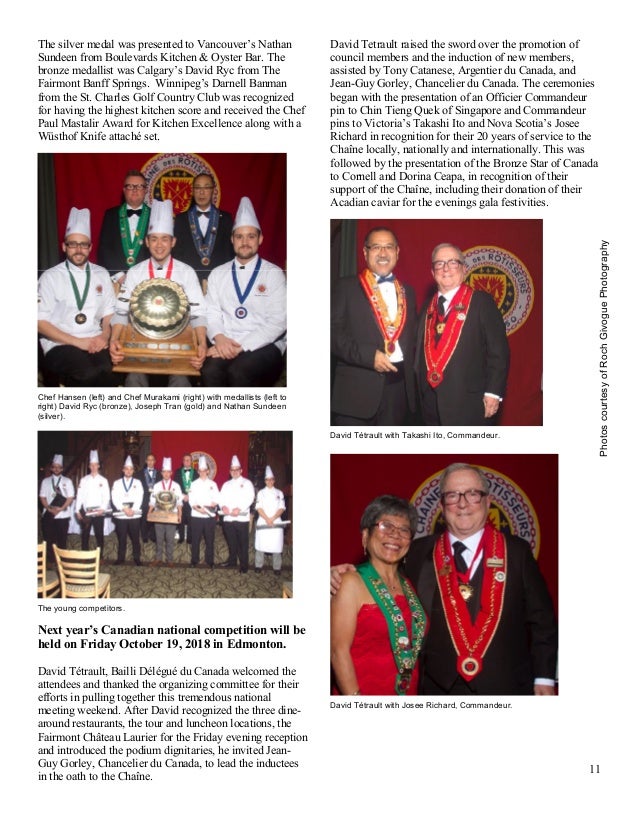 The silver medal was presented to Vancouver's Nathan Sundeen from Boulevards Kitchen & Oyster Bar. The bronze medallist was Calgary's David Ryc from The Fairmont Banff Springs. Winnipeg's Darnell Banman from the St. Charles Golf Country Club was recognized for having the highest kitchen score and received the Chef Paul Mastalir Award for Kitchen Excellence along with a Wüsthof Knife attaché set.

Chef Hansen (left) and Chef Murakami (right) with medallists (left to right) David Ryc (bronze), Joseph Tran (gold) and Nathan Sundeen (silver).

The young competitors.

**Next year's Canadian national competition will be held on Friday October 19, 2018 in Edmonton.**

David Tétrault, Bailli Délégué du Canada welcomed the attendees and thanked the organizing committee for their efforts in pulling together this tremendous national meeting weekend. After David recognized the three dine-around restaurants, the tour and luncheon locations, the Fairmont Château Laurier for the Friday evening reception and introduced the podium dignitaries, he invited Jean-Guy Gorley, Chancelier du Canada, to lead the inductees in the oath to the Chaîne.

David Tetrault raised the sword over the promotion of council members and the induction of new members, assisted by Tony Catanese, Argentier du Canada, and Jean-Guy Gorley, Chancelier du Canada. The ceremonies began with the presentation of an Officier Commandeur pin to Chin Tieng Quek of Singapore and Commandeur pins to Victoria's Takashi Ito and Nova Scotia's Josee Richard in recognition for their 20 years of service to the Chaîne locally, nationally and internationally. This was followed by the presentation of the Bronze Star of Canada to Cornell and Dorina Ceapa, in recognition of their support of the Chaîne, including their donation of their Acadian caviar for the evenings gala festivities.

David Tétrault with Takashi Ito, Commandeur.

David Tétrault with Josee Richard, Commandeur.

Photos courtesy of Roch Givogue Photography

11